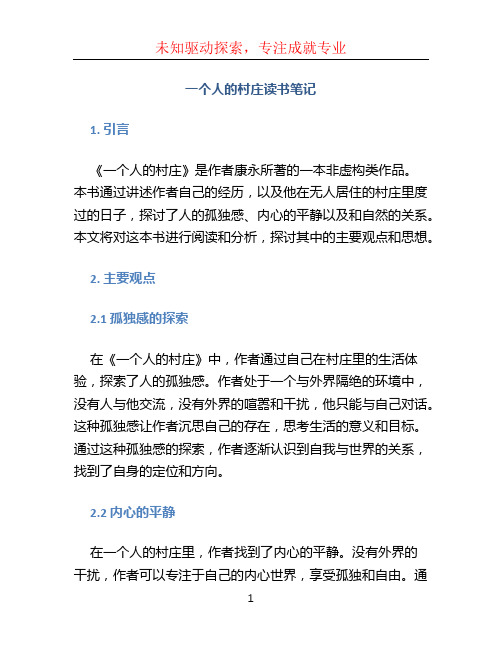 未知驱动探索，专注成就专业

一个人的村庄读书笔记

1. 引言

《一个人的村庄》是作者康永所著的一本非虚构类作品。本书通过讲述作者自己的经历，以及他在无人居住的村庄里度过的日子，探讨了人的孤独感、内心的平静以及和自然的关系。本文将对这本书进行阅读和分析，探讨其中的主要观点和思想。

2. 主要观点

2.1 孤独感的探索

在《一个人的村庄》中，作者通过自己在村庄里的生活体验，探索了人的孤独感。作者处于一个与外界隔绝的环境中，没有人与他交流，没有外界的喧嚣和干扰，他只能与自己对话。这种孤独感让作者沉思自己的存在，思考生活的意义和目标。通过这种孤独感的探索，作者逐渐认识到自我与世界的关系，找到了自身的定位和方向。

2.2 内心的平静

在一个人的村庄里，作者找到了内心的平静。没有外界的干扰，作者可以专注于自己的内心世界，享受孤独和自由。通

1